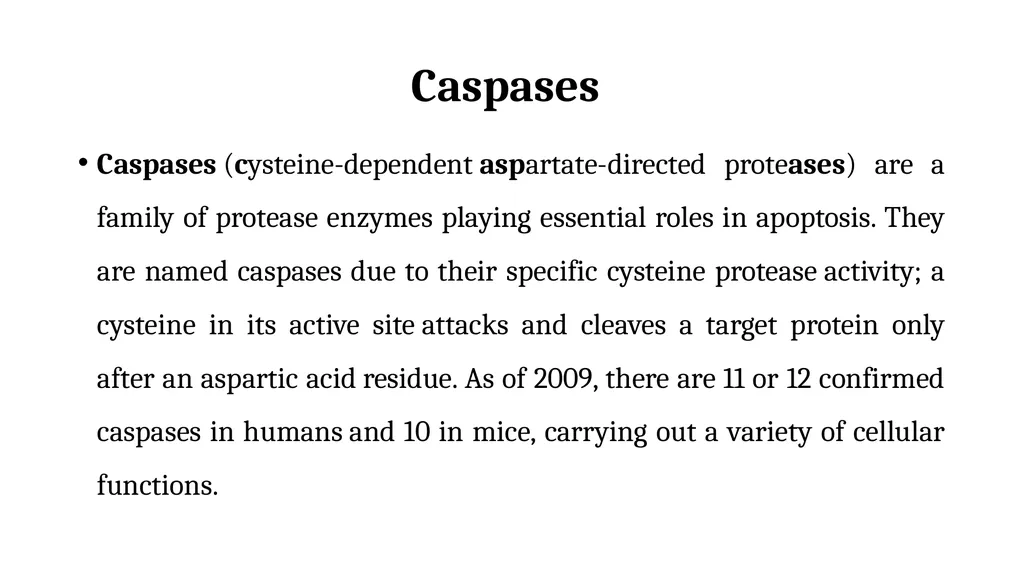 Caspases

• Caspases (cysteine-dependent aspartate-directed proteases) are a family of protease enzymes playing essential roles in apoptosis. They are named caspases due to their specific cysteine protease activity; a cysteine in its active site attacks and cleaves a target protein only after an aspartic acid residue. As of 2009, there are 11 or 12 confirmed caspases in humans and 10 in mice, carrying out a variety of cellular functions.